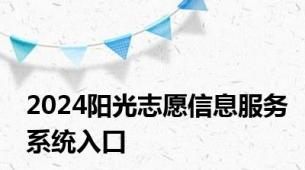 2024阳光志愿信息服务系统入口